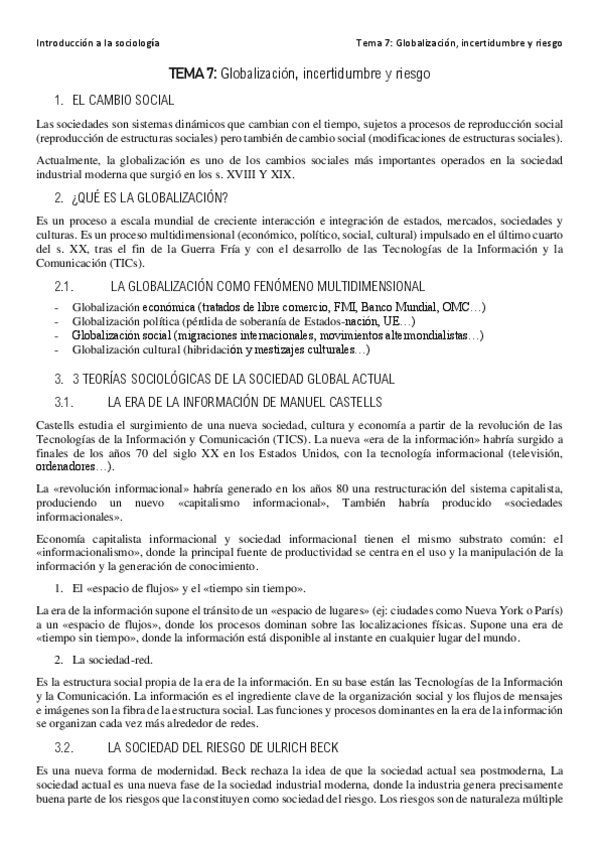 Introducción a la sociología

Tema 7: Globalización, incertidumbre y riesgo

TEMA 7: Globalización, incertidumbre y riesgo

1. EL CAMBIO SOCIAL

Las sociedades son sistemas dinámicos que cambian con el tiempo, sujetos a procesos de reproducción social (reproducción de estructuras sociales) pero también de cambio social (modificaciones de estructuras sociales).

Actualmente, la globalización es uno de los cambios sociales más importantes operados en la sociedad industrial moderna que surgió en los s. XVIII Y XIX.

2. ¿QUÉ ES LA GLOBALIZACIÓN?

Es un proceso a escala mundial de creciente interacción e integración de estados, mercados, sociedades y culturas. Es un proceso multidimensional (económico, político, social, cultural) impulsado en el último cuarto del s. XX, tras el fin de la Guerra Fría y con el desarrollo de las Tecnologías de la Información y la Comunicación (TICs).

2.1. LA GLOBALIZACIÓN COMO FENÓMENO MULTIDIMENSIONAL

- Globalización económica (tratados de libre comercio, FMI, Banco Mundial, OMC…)
- Globalización política (pérdida de soberanía de Estados-nación, UE…)
- Globalización social (migraciones internacionales, movimientos altermondialistas…)
- Globalización cultural (hibridación y mestizajes culturales…)

3. 3 TEORÍAS SOCIOLÓGICAS DE LA SOCIEDAD GLOBAL ACTUAL

3.1. LA ERA DE LA INFORMACIÓN DE MANUEL CASTELLS

Castells estudia el surgimiento de una nueva sociedad, cultura y economía a partir de la revolución de las Tecnologías de la Información y Comunicación (TICS). La nueva «era de la información» habría surgido a finales de los años 70 del siglo XX en los Estados Unidos, con la tecnología informacional (televisión, ordenadores…).

La «revolución informacional» habría generado en los años 80 una restructuración del sistema capitalista, produciendo un nuevo «capitalismo informacional», También habría producido «sociedades informacionales».

Economía capitalista informacional y sociedad informacional tienen el mismo substrato común: el «informacionalismo», donde la principal fuente de productividad se centra en el uso y la manipulación de la información y la generación de conocimiento.

1. El «espacio de flujos» y el «tiempo sin tiempo».

La era de la información supone el tránsito de un «espacio de lugares» (ej: ciudades como Nueva York o París) a un «espacio de flujos», donde los procesos dominan sobre las localizaciones físicas. Supone una era de «tiempo sin tiempo», donde la información está disponible al instante en cualquier lugar del mundo.

2. La sociedad-red.

Es la estructura social propia de la era de la información. En su base están las Tecnologías de la Información y la Comunicación. La información es el ingrediente clave de la organización social y los flujos de mensajes e imágenes son la fibra de la estructura social. Las funciones y procesos dominantes en la era de la información se organizan cada vez más alrededor de redes.

3.2. LA SOCIEDAD DEL RIESGO DE ULRICH BECK

Es una nueva forma de modernidad. Beck rechaza la idea de que la sociedad actual sea postmoderna, La sociedad actual es una nueva fase de la sociedad industrial moderna, donde la industria genera precisamente buena parte de los riesgos que la constituyen como sociedad del riesgo. Los riesgos son de naturaleza múltiple